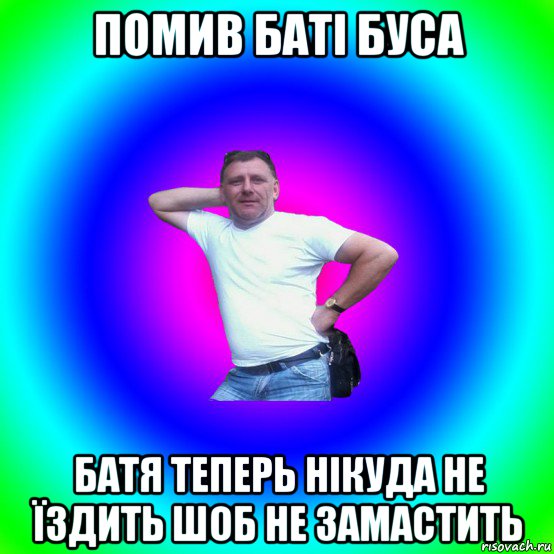 ПОМИВ БАТІ БУСА

БАТЯ ТЕПЕРЬ НІКУДА НЕ ЇЗДИТЬ ШОБ НЕ ЗАМАСТИТЬ

risovach.ru